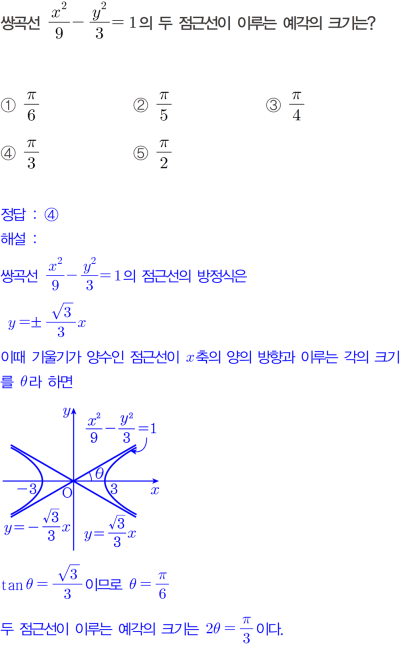 쌍곡선 $\frac{x^2}{9}-\frac{y^2}{3}=1$의 두 점근선이 이루는 예각의 크기는?

① $\frac{\pi}{6}$ ② $\frac{\pi}{5}$ ③ $\frac{\pi}{4}$
④ $\frac{\pi}{3}$ ⑤ $\frac{\pi}{2}$

정답 : ④
해설 :
쌍곡선 $\frac{x^2}{9}-\frac{y^2}{3}=1$의 점근선의 방정식은
$y=\pm\frac{\sqrt{3}}{3}x$
이때 기울기가 양수인 점근선이 $x$축의 양의 방향과 이루는 각의 크기를 $\theta$라 하면

$y$
$\frac{x^2}{9}-\frac{y^2}{3}=1$
$\theta$
$-3$ O $3$ $x$
$y=-\frac{\sqrt{3}}{3}x$ $y=\frac{\sqrt{3}}{3}x$

$\tan\theta=\frac{\sqrt{3}}{3}$이므로 $\theta=\frac{\pi}{6}$
두 점근선이 이루는 예각의 크기는 $2\theta=\frac{\pi}{3}$이다.